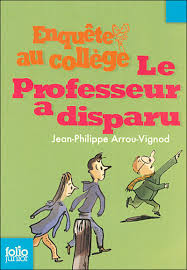 Enquête au collège
Le Professeur a disparu
Jean-Philippe Arrou-Vignod
folio junior